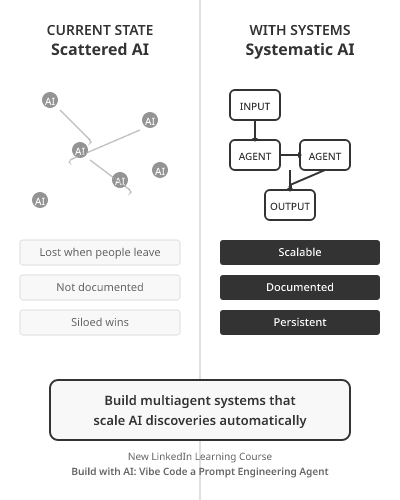 CURRENT STATE
Scattered AI

AI
AI
AI
AI
AI
AI

Lost when people leave

Not documented

Siloed wins

WITH SYSTEMS
Systematic AI

INPUT
AGENT
AGENT
OUTPUT

Scalable

Documented

Persistent

Build multiagent systems that scale AI discoveries automatically

New LinkedIn Learning Course
Build with AI: Vibe Code a Prompt Engineering Agent